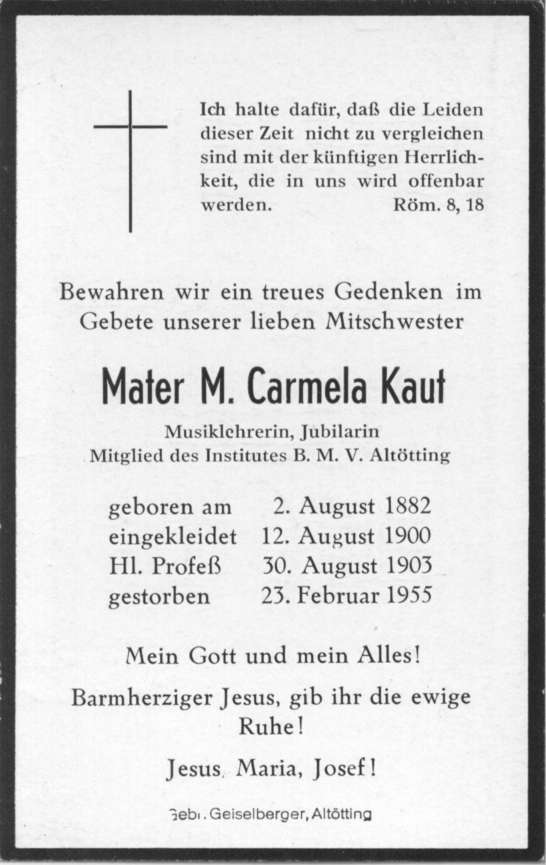 Ich halte dafür, daß die Leiden dieser Zeit nicht zu vergleichen sind mit der künftigen Herrlichkeit, die in uns wird offenbar werden. Röm. 8, 18

Bewahren wir ein treues Gedenken im Gebete unserer lieben Mitschwester

Mater M. Carmela Kaut

Musiklehrerin, Jubilarin
Mitglied des Institutes B. M. V. Altötting

geboren am 2. August 1882
eingekleidet 12. August 1900
Hl. Profeß 30. August 1903
gestorben 23. Februar 1955

Mein Gott und mein Alles!

Barmherziger Jesus, gib ihr die ewige Ruhe!

Jesus, Maria, Josef!

Gebr. Geiselberger, Altötting